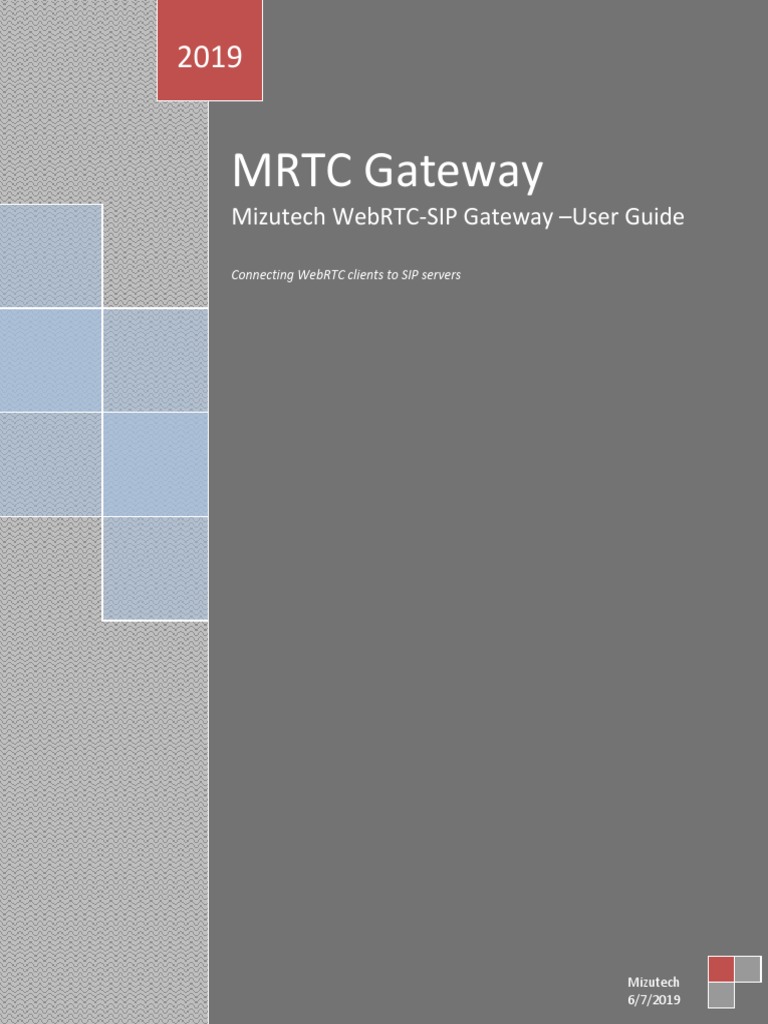 2019

MRTC Gateway

Mizutech WebRTC-SIP Gateway –User Guide

Connecting WebRTC clients to SIP servers

Mizutech
6/7/2019